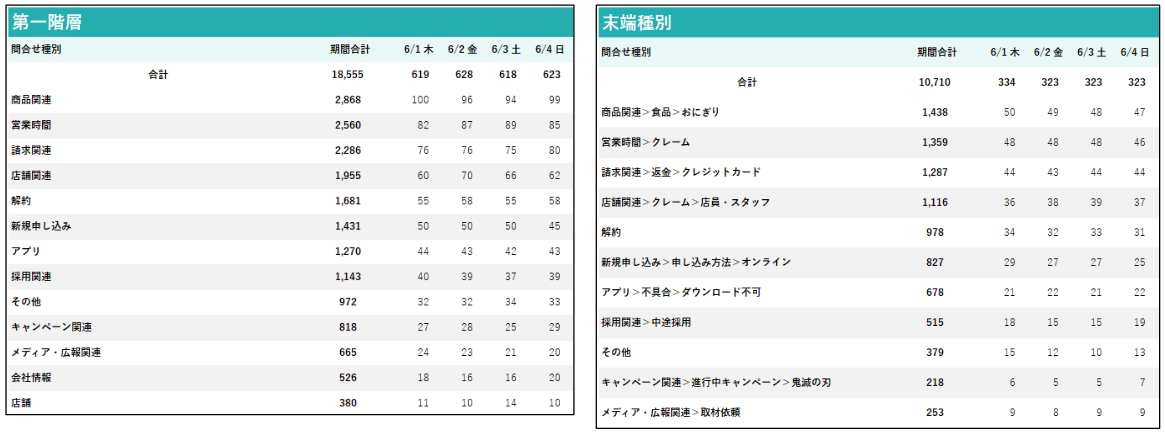 第一階層

| 問合せ種別 | 期間合計 | 6/1 木 | 6/2 金 | 6/3 土 | 6/4 日 |
|---|---|---|---|---|---|
| 合計 | 18,555 | 619 | 628 | 618 | 623 |
| 商品関連 | 2,868 | 100 | 96 | 94 | 99 |
| 営業時間 | 2,560 | 82 | 87 | 89 | 85 |
| 請求関連 | 2,286 | 76 | 76 | 75 | 80 |
| 店舗関連 | 1,955 | 60 | 70 | 66 | 62 |
| 解約 | 1,681 | 55 | 58 | 55 | 58 |
| 新規申し込み | 1,431 | 50 | 50 | 50 | 45 |
| アプリ | 1,270 | 44 | 43 | 42 | 43 |
| 採用関連 | 1,143 | 40 | 39 | 37 | 39 |
| その他 | 972 | 32 | 32 | 34 | 33 |
| キャンペーン関連 | 818 | 27 | 28 | 25 | 29 |
| メディア・広報関連 | 665 | 24 | 23 | 21 | 20 |
| 会社情報 | 526 | 18 | 16 | 16 | 20 |
| 店舗 | 380 | 11 | 10 | 14 | 10 |

末端種別

| 問合せ種別 | 期間合計 | 6/1 木 | 6/2 金 | 6/3 土 | 6/4 日 |
|---|---|---|---|---|---|
| 合計 | 10,710 | 334 | 323 | 323 | 323 |
| 商品関連＞食品＞おにぎり | 1,438 | 50 | 49 | 48 | 47 |
| 営業時間＞クレーム | 1,359 | 48 | 48 | 48 | 46 |
| 請求関連＞返金＞クレジットカード | 1,287 | 44 | 43 | 44 | 44 |
| 店舗関連＞クレーム＞店員・スタッフ | 1,116 | 36 | 38 | 39 | 37 |
| 解約 | 978 | 34 | 32 | 33 | 31 |
| 新規申し込み＞申し込み方法＞オンライン | 827 | 29 | 27 | 27 | 25 |
| アプリ＞不具合＞ダウンロード不可 | 678 | 21 | 22 | 21 | 22 |
| 採用関連＞中途採用 | 515 | 18 | 15 | 15 | 19 |
| その他 | 379 | 15 | 12 | 10 | 13 |
| キャンペーン関連＞進行中キャンペーン＞鬼滅の刃 | 218 | 6 | 5 | 5 | 7 |
| メディア・広報関連＞取材依頼 | 253 | 9 | 8 | 9 | 9 |